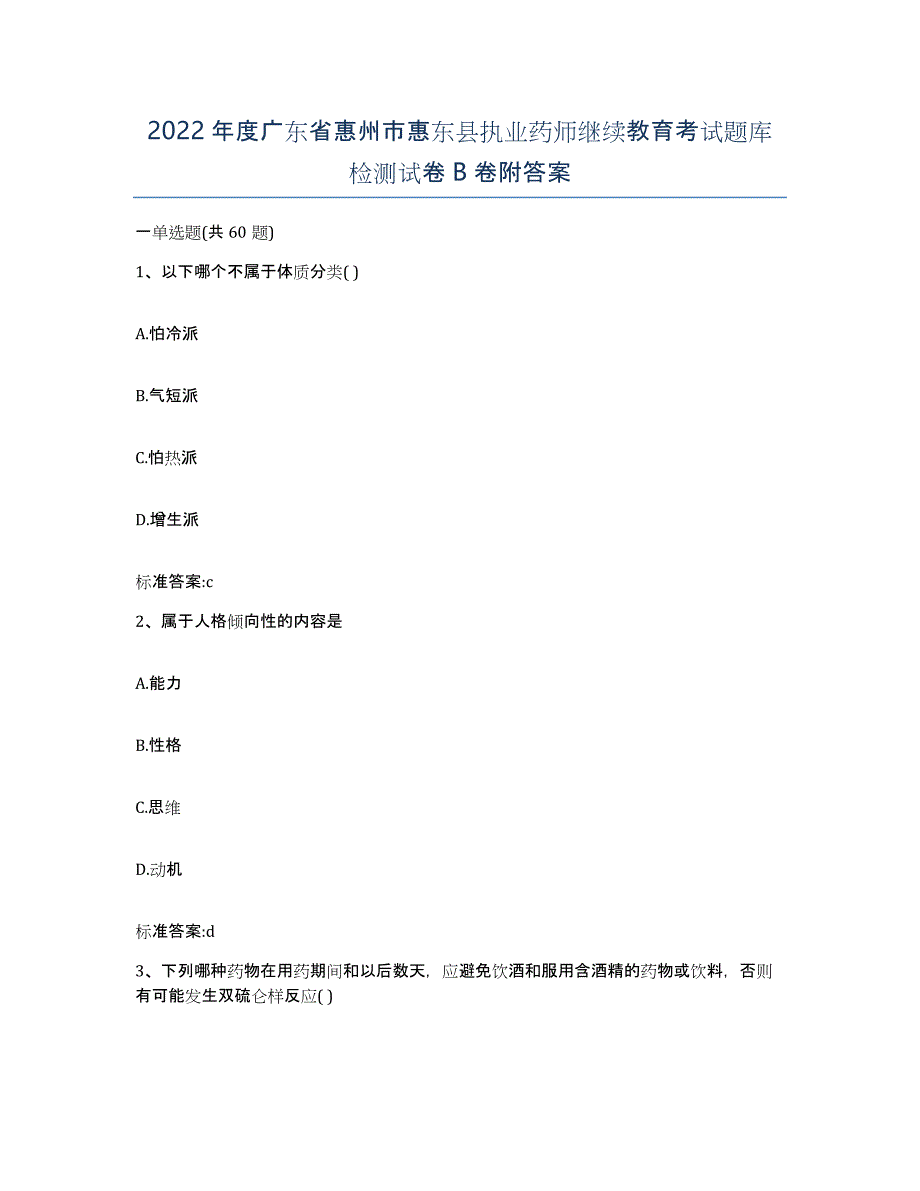 2022年度广东省惠州市惠东县执业药师继续教育考试题库检测试卷B卷附答案

一单选题(共60题)

1、以下哪个不属于体质分类( )

A.怕冷派

B.气短派

C.怕热派

D.增生派

标准答案:c

2、属于人格倾向性的内容是

A.能力

B.性格

C.思维

D.动机

标准答案:d

3、下列哪种药物在用药期间和以后数天，应避免饮酒和服用含酒精的药物或饮料，否则有可能发生双硫仑样反应( )